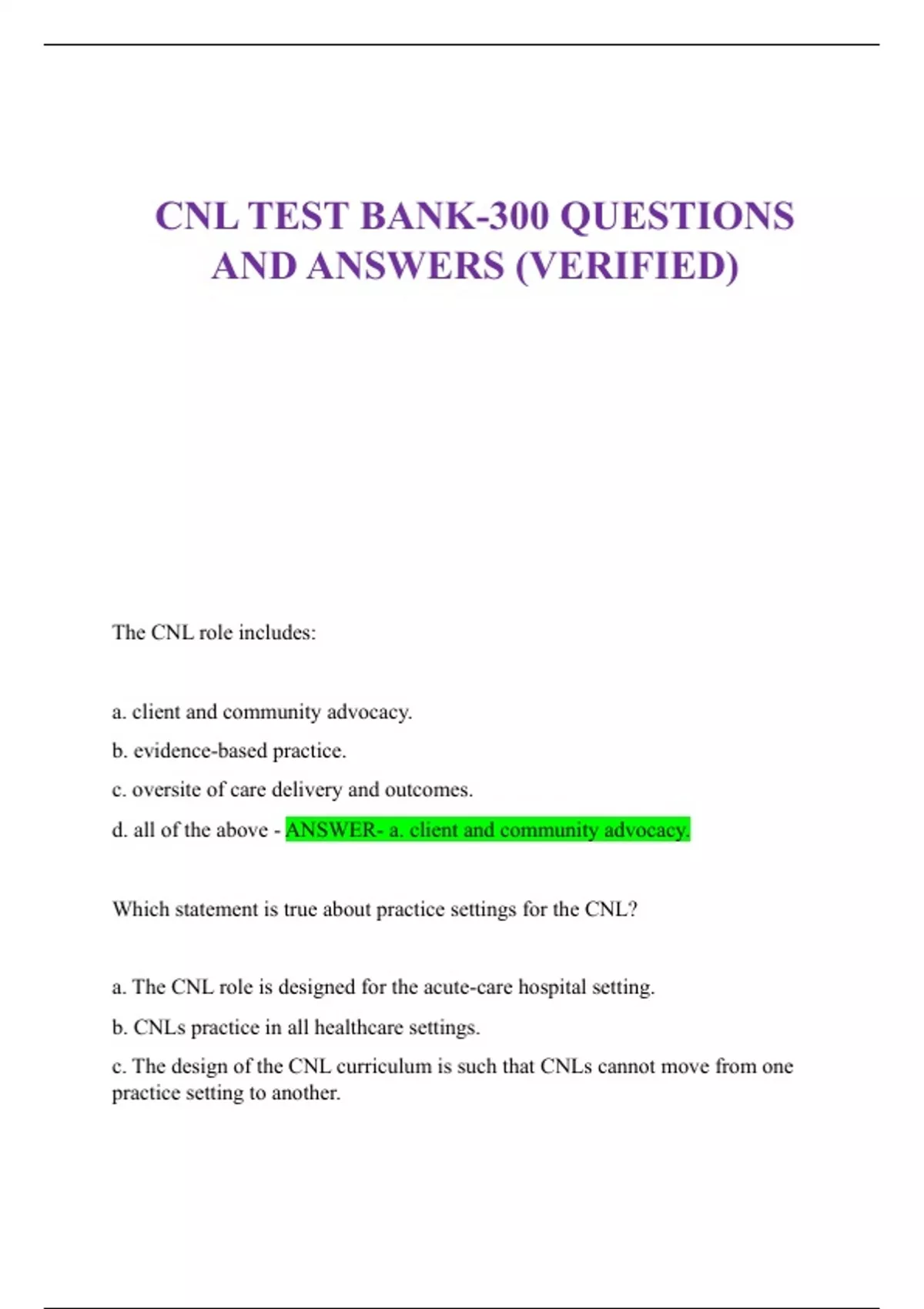 CNL TEST BANK-300 QUESTIONS AND ANSWERS (VERIFIED)

The CNL role includes:

a. client and community advocacy.

b. evidence-based practice.

c. oversite of care delivery and outcomes.

d. all of the above - ANSWER- a. client and community advocacy.

Which statement is true about practice settings for the CNL?

a. The CNL role is designed for the acute-care hospital setting.

b. CNLs practice in all healthcare settings.

c. The design of the CNL curriculum is such that CNLs cannot move from one practice setting to another.